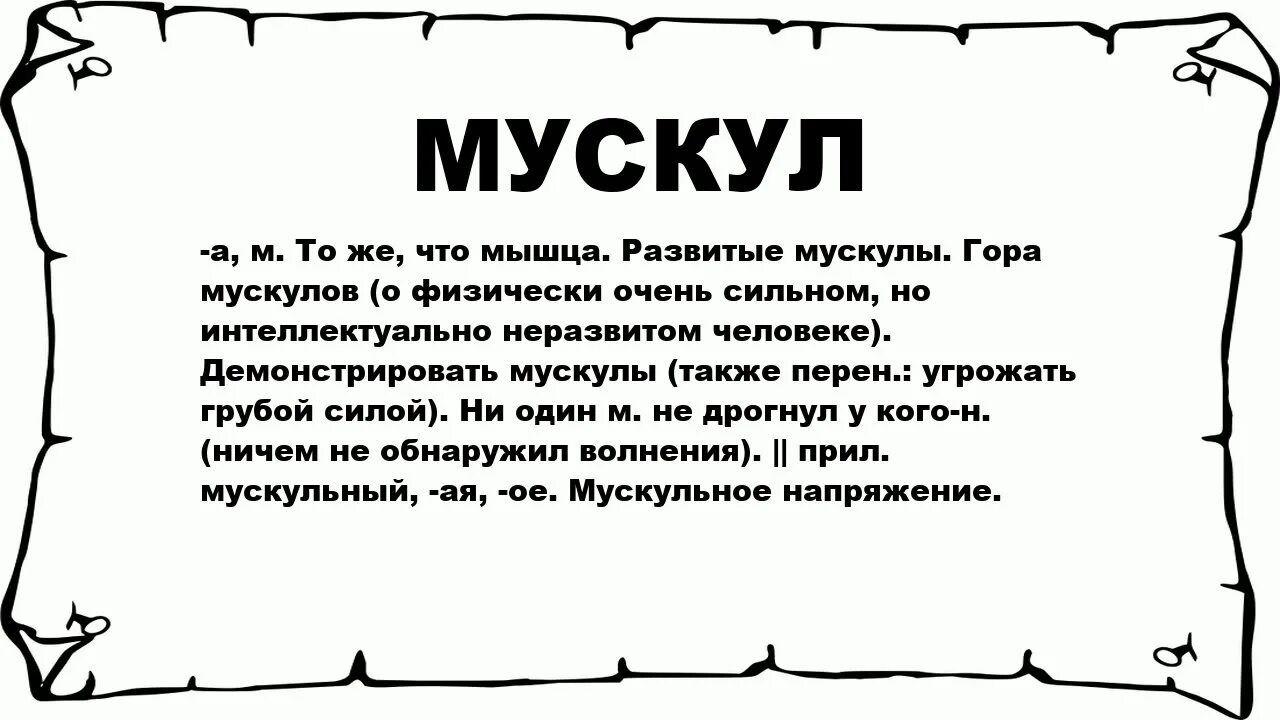 МУСКУЛ

-а, м. То же, что мышца. Развитые мускулы. Гора мускулов (о физически очень сильном, но интеллектуально неразвитом человеке). Демонстрировать мускулы (также перен.: угрожать грубой силой). Ни один м. не дрогнул у кого-н. (ничем не обнаружил волнения). || прил. мускульный, -ая, -ое. Мускульное напряжение.